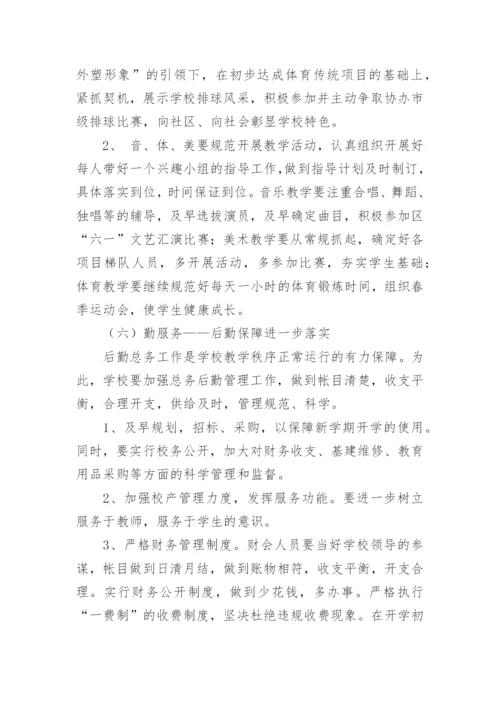 外塑形象”的引领下，在初步达成体育传统项目的基础上，紧抓契机，展示学校排球风采，积极参加并主动争取协办市级排球比赛，向社区、向社会彰显学校特色。

2、 音、体、美要规范开展教学活动，认真组织开展好每人带好一个兴趣小组的指导工作，做到指导计划及时制订，具体落实到位，时间保证到位。音乐教学要注重合唱、舞蹈、独唱等的辅导，及早选拔演员，及早确定曲目，积极参加区“六一”文艺汇演比赛；美术教学要从常规抓起，确定好各项目梯队人员，多开展活动，多参加比赛，夯实学生基础；体育教学要继续规范好每天一小时的体育锻炼时间，组织春季运动会，使学生健康成长。

（六）勤服务——后勤保障进一步落实

后勤总务工作是学校教学秩序正常运行的有力保障。为此，学校要加强总务后勤管理工作，做到帐目清楚，收支平衡，合理开支，供给及时，管理规范、科学。

1、及早规划，招标、采购，以保障新学期开学的使用。同时，要实行校务公开，加大对财务收支、基建维修、教育用品采购等方面的科学管理和监督。

2、加强校产管理力度，发挥服务功能。要进一步树立服务于教师，服务于学生的意识。

3、严格财务管理制度。财会人员要当好学校领导的参谋，帐目做到日清月结，做到账物相符，收支平衡，开支合理。实行财务公开制度，做到少花钱，多办事。严格执行“一费制”的收费制度，坚决杜绝违规收费现象。在开学初